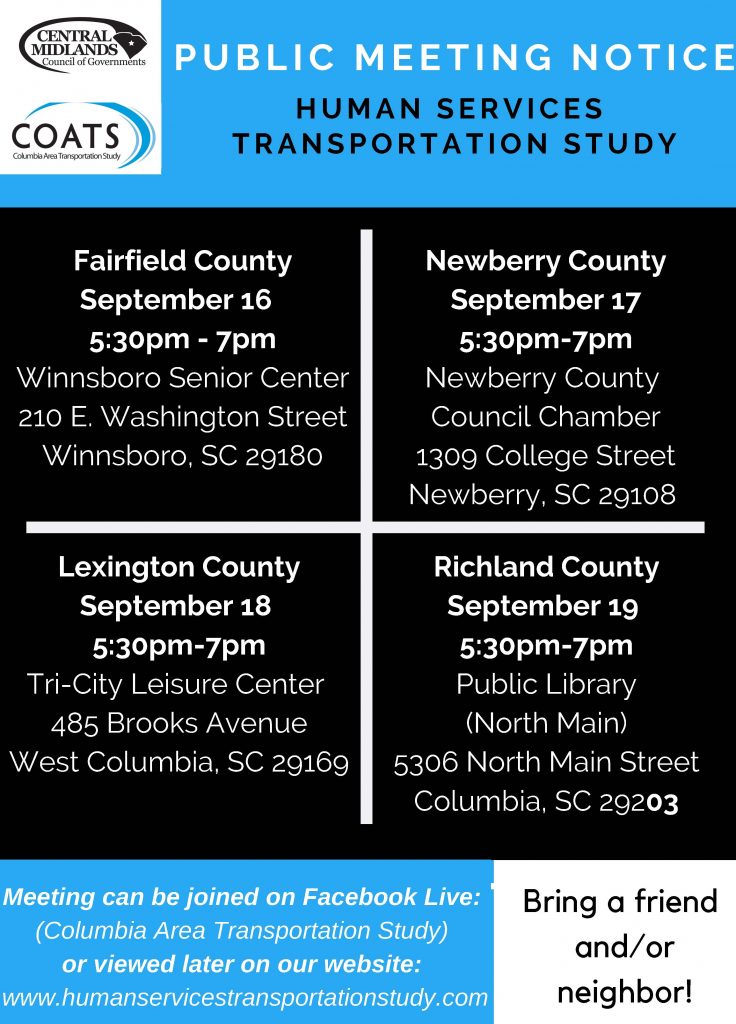 CENTRAL MIDLANDS
Council of Governments

COATS
Columbia Area Transportation Study

PUBLIC MEETING NOTICE

HUMAN SERVICES
TRANSPORTATION STUDY

Fairfield County
September 16
5:30pm - 7pm
Winnsboro Senior Center
210 E. Washington Street
Winnsboro, SC 29180

Newberry County
September 17
5:30pm-7pm
Newberry County
Council Chamber
1309 College Street
Newberry, SC 29108

Lexington County
September 18
5:30pm-7pm
Tri-City Leisure Center
485 Brooks Avenue
West Columbia, SC 29169

Richland County
September 19
5:30pm-7pm
Public Library
(North Main)
5306 North Main Street
Columbia, SC 29203

Meeting can be joined on Facebook Live:
(Columbia Area Transportation Study)
or viewed later on our website:
www.humanservicestransportationstudy.com

Bring a friend
and/or
neighbor!